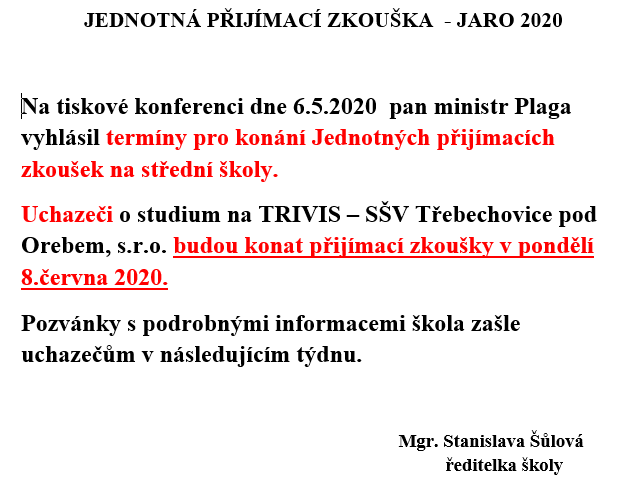 JEDNOTNÁ PŘIJÍMACÍ ZKOUŠKA - JARO 2020

Na tiskové konferenci dne 6.5.2020 pan ministr Plaga vyhlásil termíny pro konání Jednotných přijímacích zkoušek na střední školy.

Uchazeči o studium na TRIVIS – SŠV Třebechovice pod Orebem, s.r.o. budou konat přijímací zkoušky v pondělí 8.června 2020.

Pozvánky s podrobnými informacemi škola zašle uchazečům v následujícím týdnu.

Mgr. Stanislava Šůlová
ředitelka školy